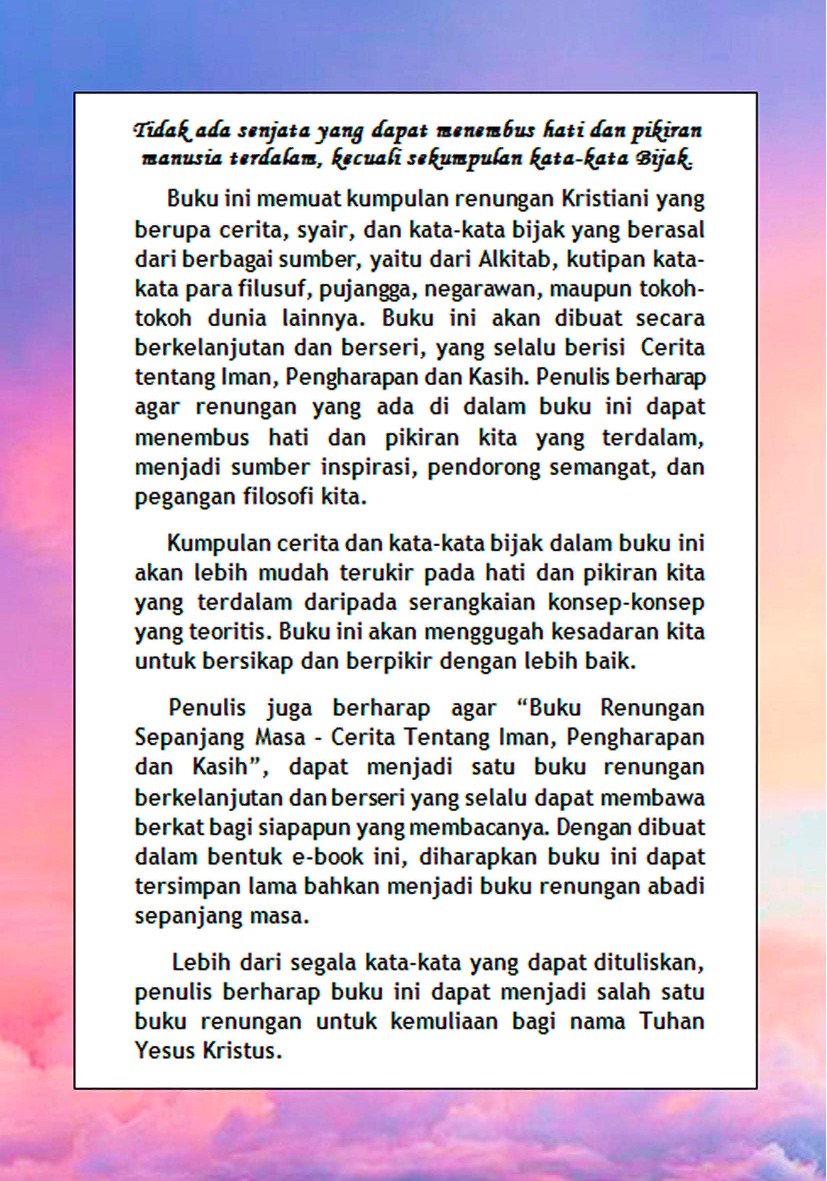 Tidak ada senjata yang dapat menembus hati dan pikiran manusia terdalam, kecuali sekumpulan kata-kata Bijak.

Buku ini memuat kumpulan renungan Kristiani yang berupa cerita, syair, dan kata-kata bijak yang berasal dari berbagai sumber, yaitu dari Alkitab, kutipan kata-kata para filusuf, pujangga, negarawan, maupun tokoh-tokoh dunia lainnya. Buku ini akan dibuat secara berkelanjutan dan berseri, yang selalu berisi Cerita tentang Iman, Pengharapan dan Kasih. Penulis berharap agar renungan yang ada di dalam buku ini dapat menembus hati dan pikiran kita yang terdalam, menjadi sumber inspirasi, pendorong semangat, dan pegangan filosofi kita.

Kumpulan cerita dan kata-kata bijak dalam buku ini akan lebih mudah terukir pada hati dan pikiran kita yang terdalam daripada serangkaian konsep-konsep yang teoritis. Buku ini akan menggugah kesadaran kita untuk bersikap dan berpikir dengan lebih baik.

Penulis juga berharap agar “Buku Renungan Sepanjang Masa - Cerita Tentang Iman, Pengharapan dan Kasih”, dapat menjadi satu buku renungan berkelanjutan dan berseri yang selalu dapat membawa berkat bagi siapapun yang membacanya. Dengan dibuat dalam bentuk e-book ini, diharapkan buku ini dapat tersimpan lama bahkan menjadi buku renungan abadi sepanjang masa.

Lebih dari segala kata-kata yang dapat dituliskan, penulis berharap buku ini dapat menjadi salah satu buku renungan untuk kemuliaan bagi nama Tuhan Yesus Kristus.